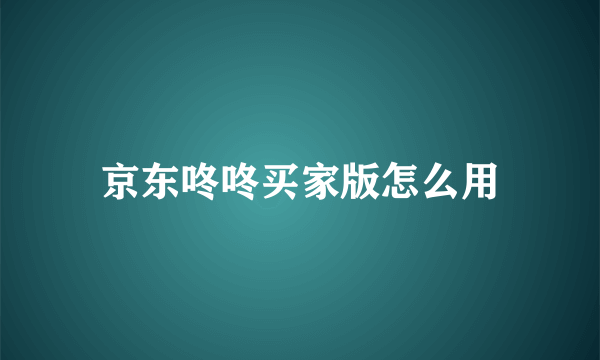 京东咚咚买家版怎么用